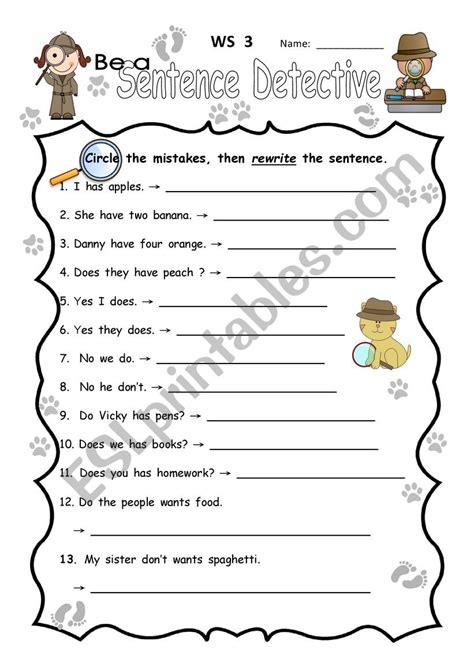 WS 3 Name: ____

Be a Sentence Detective

Circle the mistakes, then rewrite the sentence.

1. I has apples. → ____

2. She have two banana. → ____

3. Danny have four orange. → ____

4. Does they have peach ? → ____

5. Yes I does. → ____

6. Yes they does. → ____

7. No we do. → ____

8. No he don't. → ____

9. Do Vicky has pens? → ____

10. Does we has books? → ____

11. Does you has homework? → ____

12. Do the people wants food.

→ ____

13. My sister don't wants spaghetti.

→ ____

ESLprintables.com